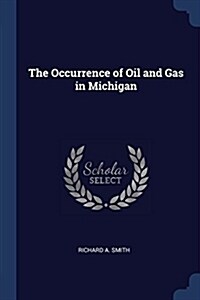 The Occurrence of Oil and Gas in Michigan

Scholar SELECT

RICHARD A. SMITH